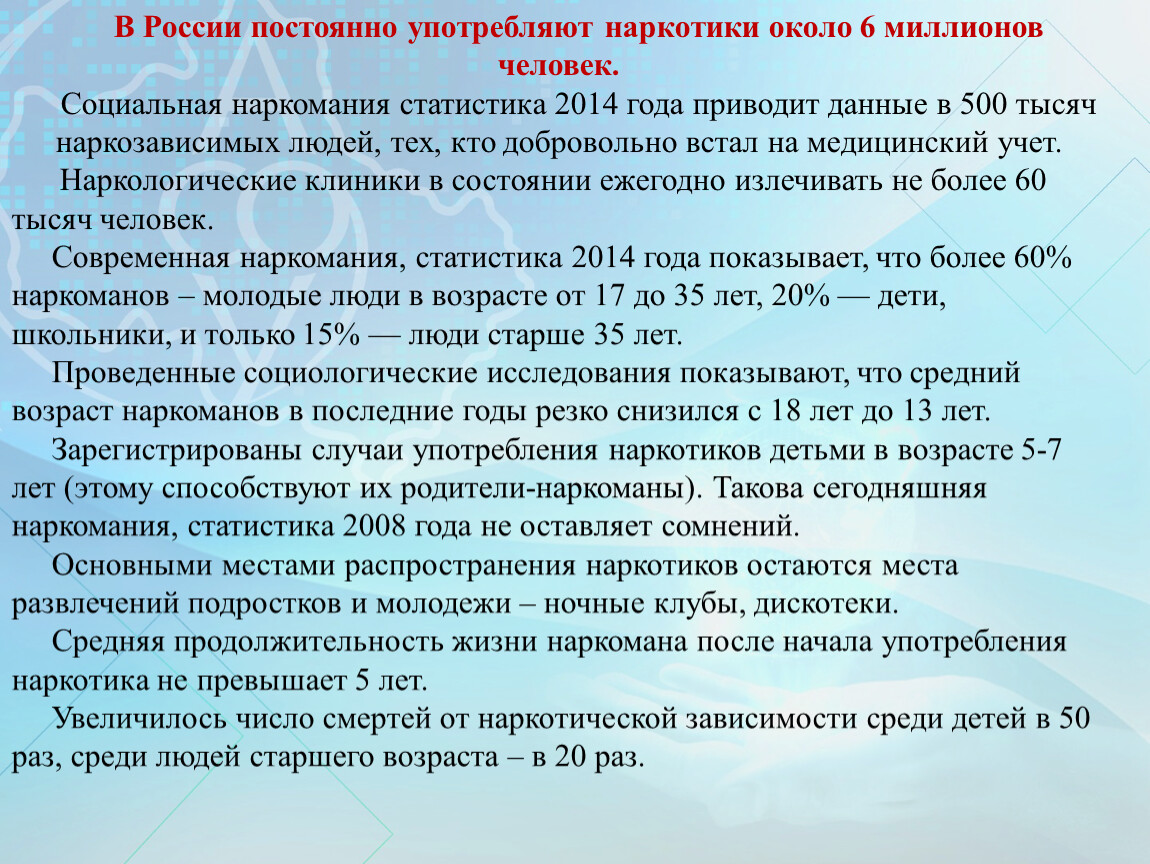 В России постоянно употребляют наркотики около 6 миллионов человек.

Социальная наркомания статистика 2014 года приводит данные в 500 тысяч наркозависимых людей, тех, кто добровольно встал на медицинский учет.

Наркологические клиники в состоянии ежегодно излечивать не более 60 тысяч человек.

Современная наркомания, статистика 2014 года показывает, что более 60% наркоманов – молодые люди в возрасте от 17 до 35 лет, 20% — дети, школьники, и только 15% — люди старше 35 лет.

Проведенные социологические исследования показывают, что средний возраст наркоманов в последние годы резко снизился с 18 лет до 13 лет.

Зарегистрированы случаи употребления наркотиков детьми в возрасте 5-7 лет (этому способствуют их родители-наркоманы). Такова сегодняшняя наркомания, статистика 2008 года не оставляет сомнений.

Основными местами распространения наркотиков остаются места развлечений подростков и молодежи – ночные клубы, дискотеки.

Средняя продолжительность жизни наркомана после начала употребления наркотика не превышает 5 лет.

Увеличилось число смертей от наркотической зависимости среди детей в 50 раз, среди людей старшего возраста – в 20 раз.